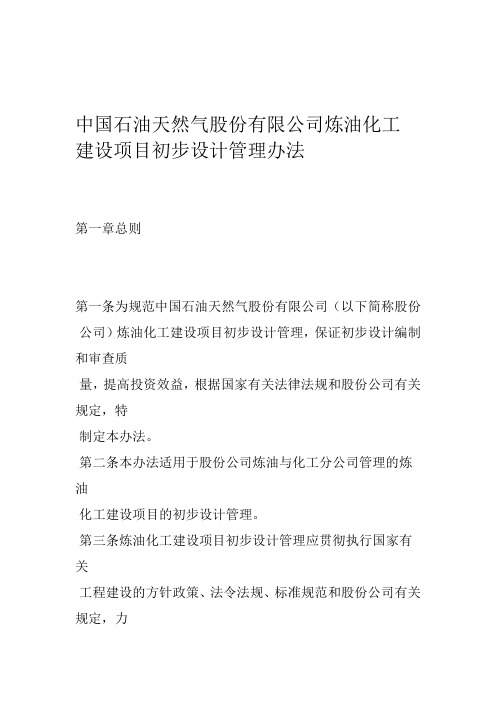 中国石油天然气股份有限公司炼油化工建设项目初步设计管理办法

第一章总则

第一条为规范中国石油天然气股份有限公司（以下简称股份公司）炼油化工建设项目初步设计管理，保证初步设计编制和审查质量，提高投资效益，根据国家有关法律法规和股份公司有关规定，特制定本办法。

第二条本办法适用于股份公司炼油与化工分公司管理的炼油化工建设项目的初步设计管理。

第三条炼油化工建设项目初步设计管理应贯彻执行国家有关工程建设的方针政策、法令法规、标准规范和股份公司有关规定，力